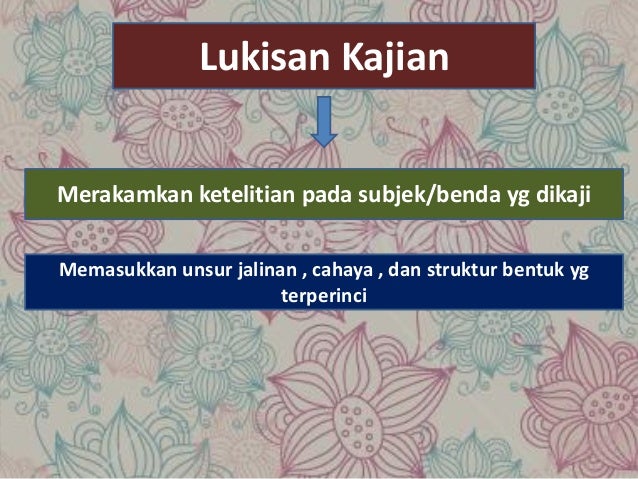 Lukisan Kajian

Merakamkan ketelitian pada subjek/benda yg dikaji

Memasukkan unsur jalinan , cahaya , dan struktur bentuk yg terperinci